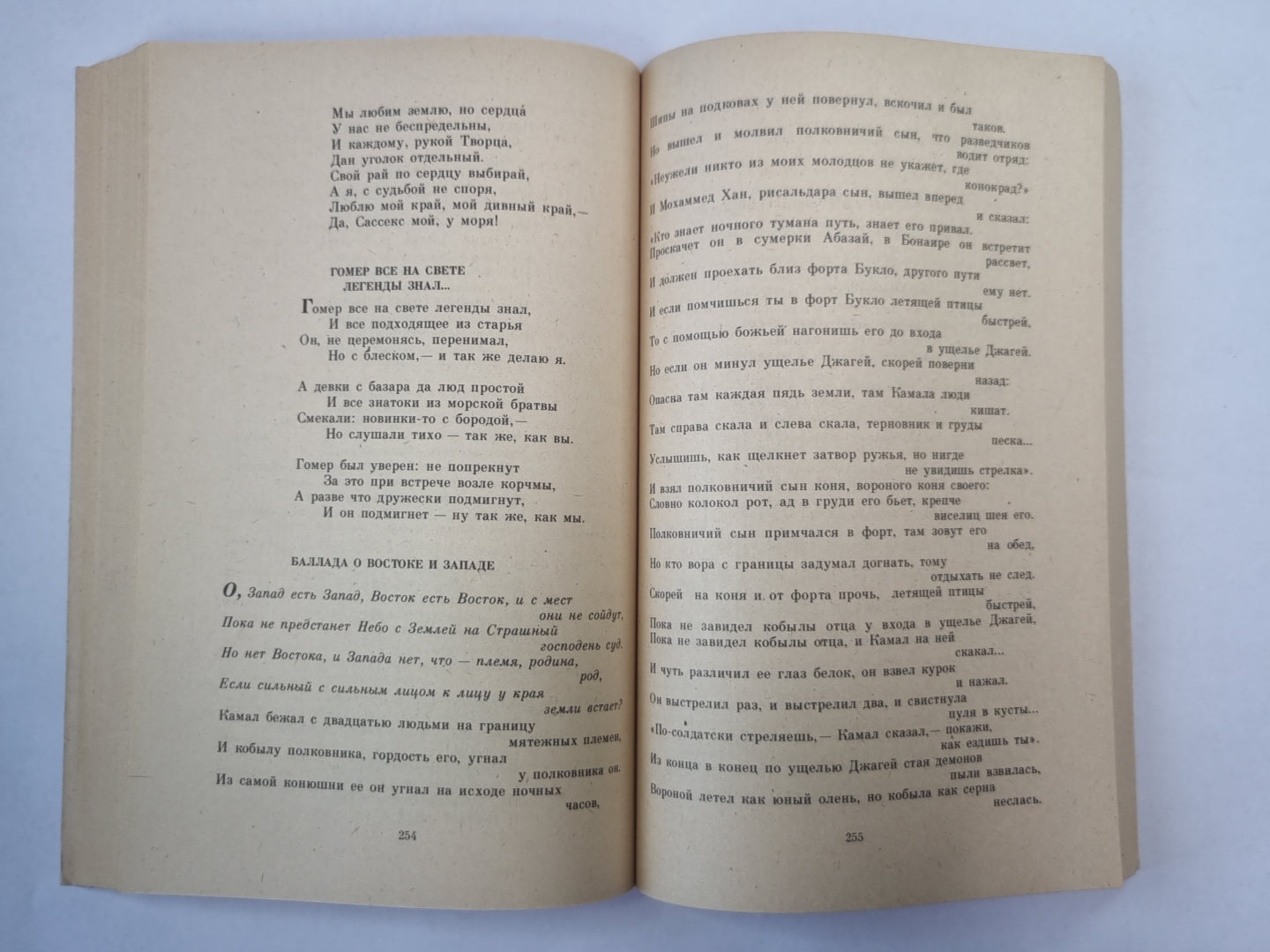 Мы любим землю, но сердца́
У нас не беспредельны,
И каждому, рукой Творца,
Дан уголок отдельный.
Свой рай по сердцу выбирай,
А я, с судьбой не споря,
Люблю мой край, мой дивный край,—
Да, Сассекс мой, у моря!

ГОМЕР ВСЕ НА СВЕТЕ ЛЕГЕНДЫ ЗНАЛ...

Гомер все на свете легенды знал,
И все подходящее из старья
Он, не церемонясь, перенимал,
Но с блеском,— и так же делаю я.

А девки с базара да люд простой
И все знатоки из морской братвы
Смекали: новинки-то с бородой,—
Но слушали тихо — так же, как вы.

Гомер был уверен: не попрекнут
За это при встрече возле корчмы,
А разве что дружески подмигнут,
И он подмигнет — ну так же, как мы.

БАЛЛАДА О ВОСТОКЕ И ЗАПАДЕ

О, Запад есть Запад, Восток есть Восток, и с мест они не сойдут,
Пока не предстанет Небо с Землей на Страшный господень суд.
Но нет Востока, и Запада нет, что — племя, родина, род,
Если сильный с сильным лицом к лицу у края земли встает?

Камал бежал с двадцатью людьми на границу мятежных племен,
И кобылу полковника, гордость его, угнал у полковника он.
Из самой конюшни ее он угнал на исходе ночных часов,

254

Шипы на подковах у ней повернул, вскочил и был таков.
Но вышел и молвил полковничий сын, что разведчиков водит отряд:
«Неужели никто из моих молодцов не укажет, где конокрад?»
И Мохаммед Хан, рисальдара сын, вышел вперед и сказал:
«Кто знает ночного тумана путь, знает его привал.
Проскачет он в сумерки Абазай, в Бонаире он встретит рассвет,
И должен проехать близ форта Букло, другого пути ему нет.
И если помчишься ты в форт Букло летящей птицы быстрей,
То с помощью божьей нагонишь его до входа в ущелье Джагей.
Но если он минул ущелье Джагей, скорей поверни назад:
Опасна там каждая пядь земли, там Камала люди кишат.
Там справа скала и слева скала, терновник и груды песка...
Услышишь, как щелкнет затвор ружья, но нигде не увидишь стрелка».
И взял полковничий сын коня, вороного коня своего:
Словно колокол рот, ад в груди его бьет, крепче виселиц шея его.
Полковничий сын примчался в форт, там зовут его на обед,
Но кто вора с границы задумал догнать, тому отдыхать не след.
Скорей на коня и от форта прочь, летящей птицы быстрей,
Пока не завидел кобылы отца у входа в ущелье Джагей,
Пока не завидел кобылы отца, и Камал на ней скакал...
И чуть различил ее глаз белок, он взвел курок и нажал.
Он выстрелил раз, и выстрелил два, и свистнула пуля в кусты...
«По-солдатски стреляешь,— Камал сказал,— покажи, как ездишь ты».
Из конца в конец по ущелью Джагей стая демонов пыли взвилась,
Вороной летел как юный олень, но кобыла как серна неслась.

255